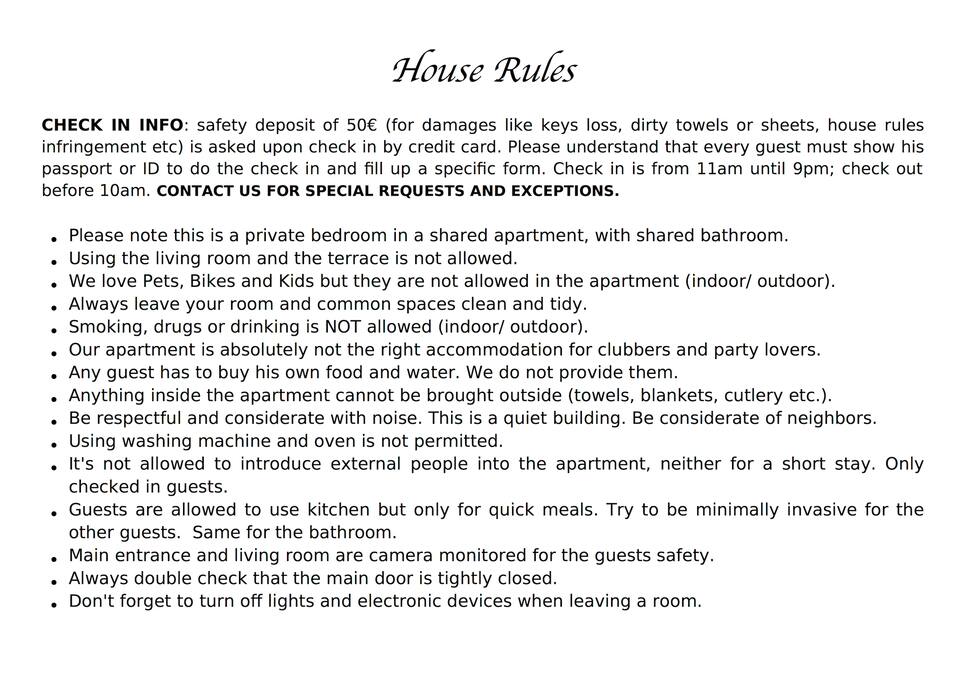 House Rules

CHECK IN INFO: safety deposit of 50€ (for damages like keys loss, dirty towels or sheets, house rules infringement etc) is asked upon check in by credit card. Please understand that every guest must show his passport or ID to do the check in and fill up a specific form. Check in is from 11am until 9pm; check out before 10am. CONTACT US FOR SPECIAL REQUESTS AND EXCEPTIONS.

• Please note this is a private bedroom in a shared apartment, with shared bathroom.
• Using the living room and the terrace is not allowed.
• We love Pets, Bikes and Kids but they are not allowed in the apartment (indoor/ outdoor).
• Always leave your room and common spaces clean and tidy.
• Smoking, drugs or drinking is NOT allowed (indoor/ outdoor).
• Our apartment is absolutely not the right accommodation for clubbers and party lovers.
• Any guest has to buy his own food and water. We do not provide them.
• Anything inside the apartment cannot be brought outside (towels, blankets, cutlery etc.).
• Be respectful and considerate with noise. This is a quiet building. Be considerate of neighbors.
• Using washing machine and oven is not permitted.
• It's not allowed to introduce external people into the apartment, neither for a short stay. Only checked in guests.
• Guests are allowed to use kitchen but only for quick meals. Try to be minimally invasive for the other guests. Same for the bathroom.
• Main entrance and living room are camera monitored for the guests safety.
• Always double check that the main door is tightly closed.
• Don't forget to turn off lights and electronic devices when leaving a room.